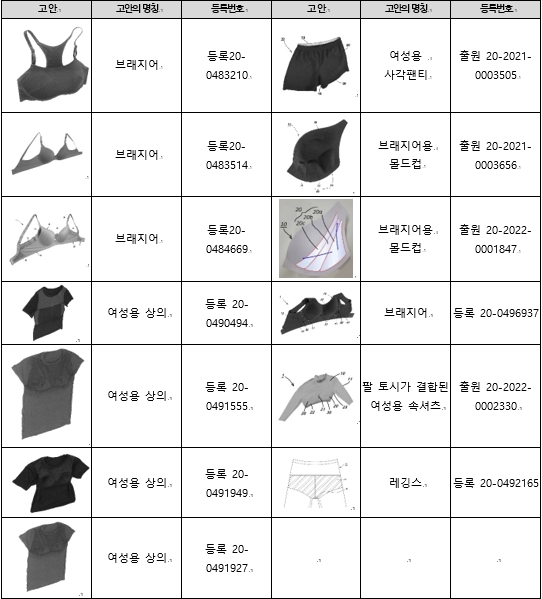 | 고안 | 고안의 명칭 | 등록번호 | 고안 | 고안의 명칭 | 등록번호 |
|---|---|---|---|---|---|
| | 브래지어 | 등록20-0483210 | | 여성용 사각팬티 | 출원 20-2021-0003505 |
| | 브래지어 | 등록20-0483514 | | 브래지어용 몰드컵 | 출원 20-2021-0003656 |
| | 브래지어 | 등록20-0484669 | 20 20a 20b 20c 10 | 브래지어용 몰드컵 | 출원 20-2022-0001847 |
| | 여성용 상의 | 등록 20-0490494 | | 브래지어 | 등록 20-0496937 |
| | 여성용 상의 | 등록 20-0491555 | | 팔 토시가 결합된 여성용 속셔츠 | 출원 20-2022-0002330 |
| | 여성용 상의 | 등록 20-0491949 | | 레깅스 | 등록 20-0492165 |
| | 여성용 상의 | 등록 20-0491927 | | | |